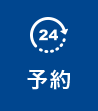 24
予約